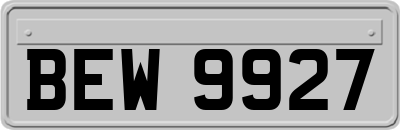 BEW 9927